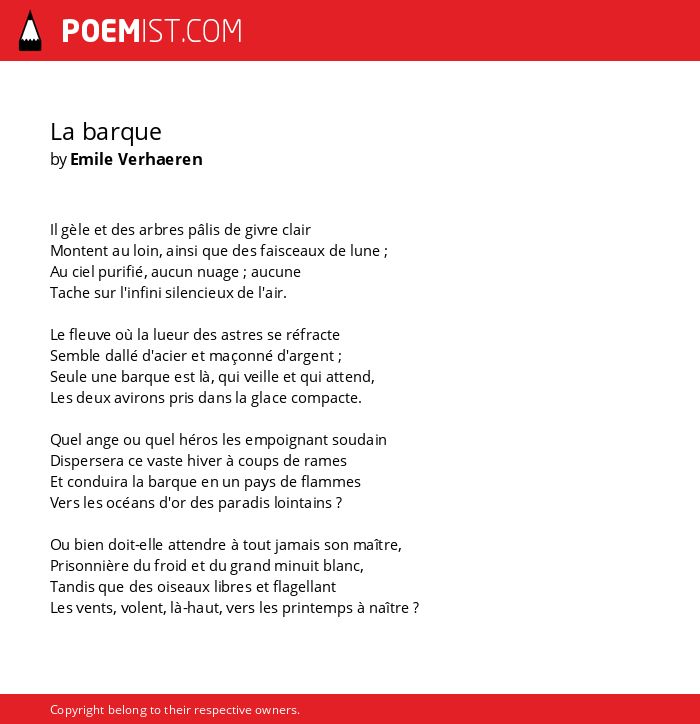 POEMIST.COM

La barque
by Emile Verhaeren

Il gèle et des arbres pâlis de givre clair
Montent au loin, ainsi que des faisceaux de lune ;
Au ciel purifié, aucun nuage ; aucune
Tache sur l'infini silencieux de l'air.

Le fleuve où la lueur des astres se réfracte
Semble dallé d'acier et maçonné d'argent ;
Seule une barque est là, qui veille et qui attend,
Les deux avirons pris dans la glace compacte.

Quel ange ou quel héros les empoignant soudain
Dispersera ce vaste hiver à coups de rames
Et conduira la barque en un pays de flammes
Vers les océans d'or des paradis lointains ?

Ou bien doit-elle attendre à tout jamais son maître,
Prisonnière du froid et du grand minuit blanc,
Tandis que des oiseaux libres et flagellant
Les vents, volent, là-haut, vers les printemps à naître ?

Copyright belong to their respective owners.